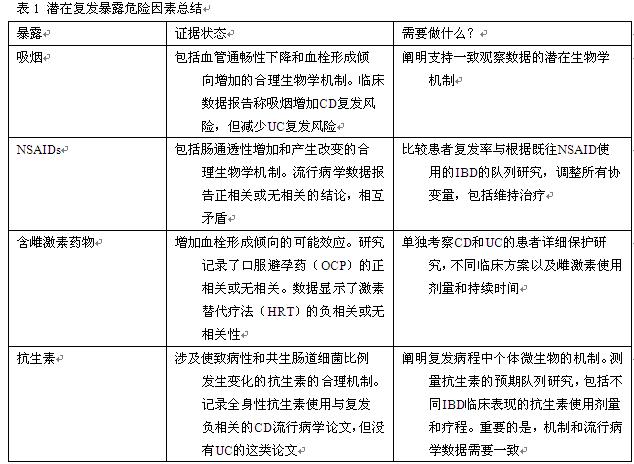 表 1 潜在复发暴露危险因素总结

| 暴露 | 证据状态 | 需要做什么？ |
|---|---|---|
| 吸烟 | 包括血管通畅性下降和血栓形成倾向增加的合理生物学机制。临床数据报告称吸烟增加CD复发风险，但减少UC复发风险 | 阐明支持一致观察数据的潜在生物学机制 |
| NSAIDs | 包括肠通透性增加和产生改变的合理生物学机制。流行病学数据报告正相关或无相关的结论，相互矛盾 | 比较患者复发率与根据既往NSAID使用的IBD的队列研究，调整所有协变量，包括维持治疗 |
| 含雌激素药物 | 增加血栓形成倾向的可能效应。研究记录了口服避孕药（OCP）的正相关或无相关。数据显示了激素替代疗法（HRT）的负相关或无相关性 | 单独考察CD和UC的患者详细保护研究，不同临床方案以及雌激素使用剂量和持续时间 |
| 抗生素 | 涉及使致病性和共生肠道细菌比例发生变化的抗生素的合理机制。记录全身性抗生素使用与复发负相关的CD流行病学论文，但没有UC的这类论文 | 阐明复发病程中个体微生物的机制。测量抗生素的预期队列研究，包括不同IBD临床表现的抗生素使用剂量和疗程。重要的是，机制和流行病学数据需要一致 |